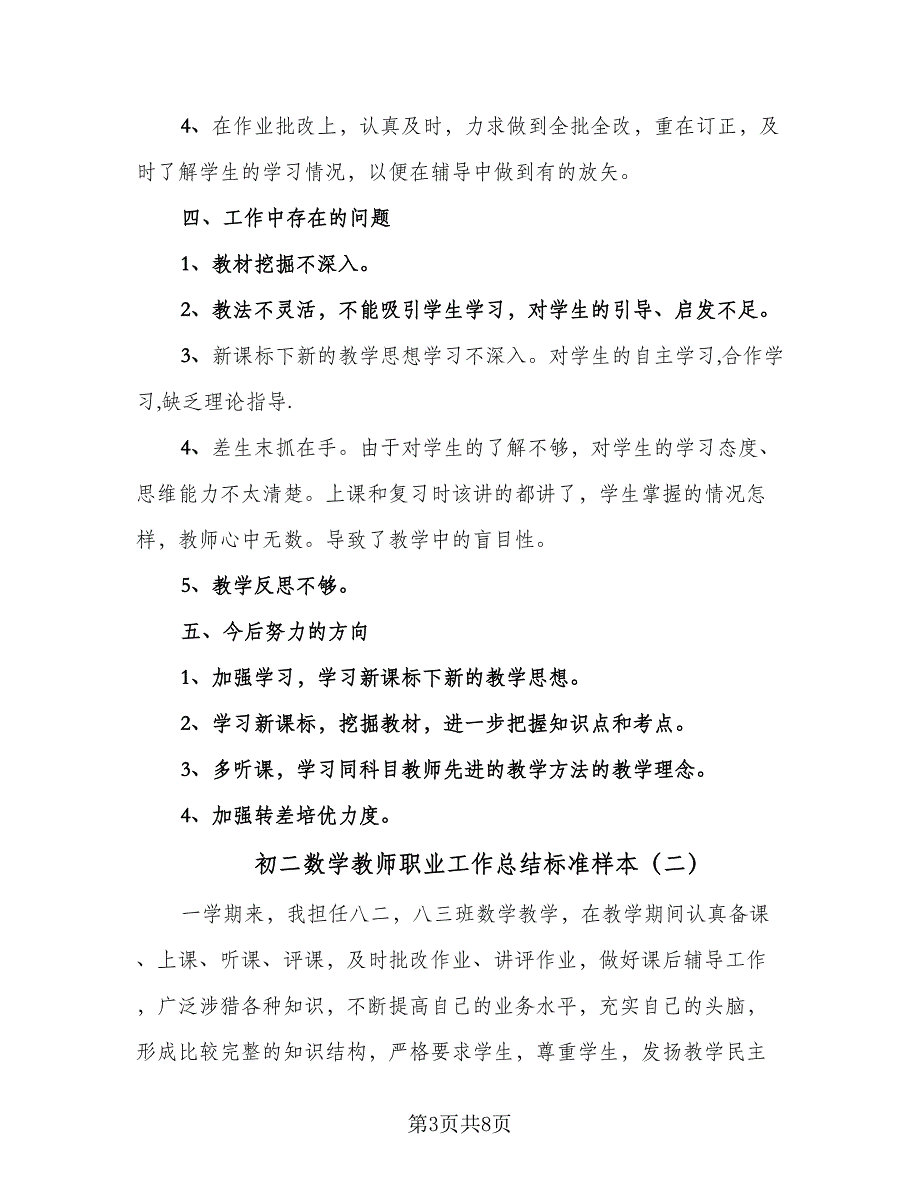 4、在作业批改上，认真及时，力求做到全批全改，重在订正，及时了解学生的学习情况，以便在辅导中做到有的放矢。

四、工作中存在的问题

1、教材挖掘不深入。

2、教法不灵活，不能吸引学生学习，对学生的引导、启发不足。

3、新课标下新的教学思想学习不深入。对学生的自主学习,合作学习,缺乏理论指导.

4、差生末抓在手。由于对学生的了解不够，对学生的学习态度、思维能力不太清楚。上课和复习时该讲的都讲了，学生掌握的情况怎样，教师心中无数。导致了教学中的盲目性。

5、教学反思不够。

五、今后努力的方向

1、加强学习，学习新课标下新的教学思想。

2、学习新课标，挖掘教材，进一步把握知识点和考点。

3、多听课，学习同科目教师先进的教学方法的教学理念。

4、加强转差培优力度。

初二数学教师职业工作总结标准样本（二）

一学期来，我担任八二，八三班数学教学，在教学期间认真备课、上课、听课、评课，及时批改作业、讲评作业，做好课后辅导工作，广泛涉猎各种知识，不断提高自己的业务水平，充实自己的头脑，形成比较完整的知识结构，严格要求学生，尊重学生，发扬教学民主

第3页共8页